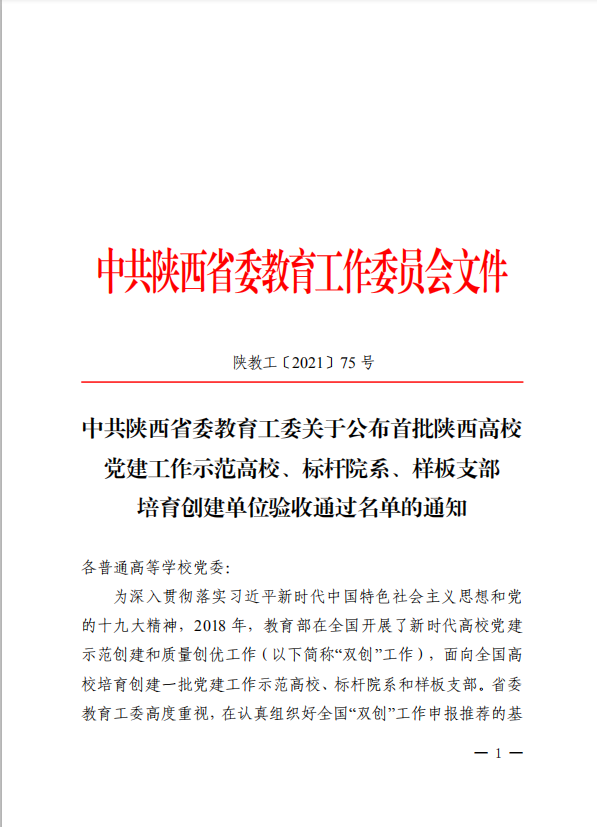 中共陕西省委教育工作委员会文件

陕教工〔2021〕75 号

中共陕西省委教育工委关于公布首批陕西高校党建工作示范高校、标杆院系、样板支部培育创建单位验收通过名单的通知

各普通高等学校党委：

为深入贯彻落实习近平新时代中国特色社会主义思想和党的十九大精神，2018 年，教育部在全国开展了新时代高校党建示范创建和质量创优工作（以下简称“双创”工作），面向全国高校培育创建一批党建工作示范高校、标杆院系和样板支部。省委教育工委高度重视，在认真组织好全国“双创”工作申报推荐的基

— 1 —